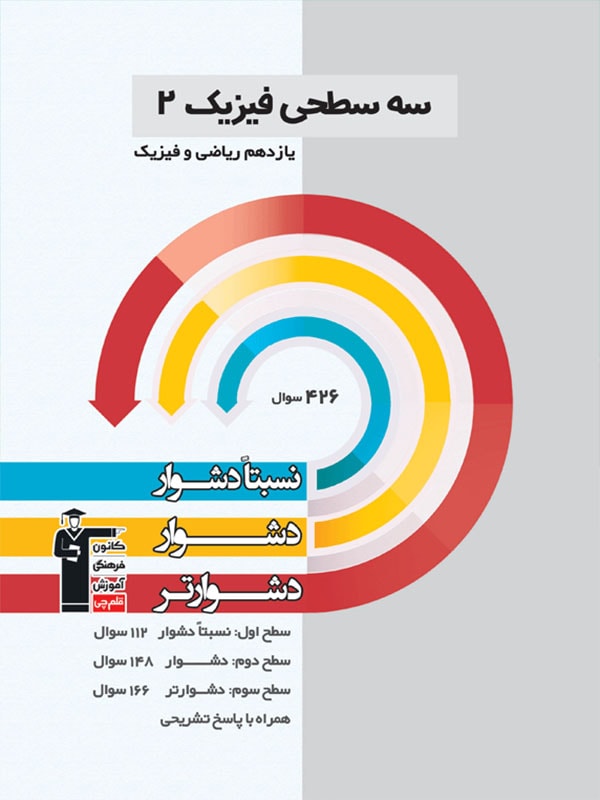 سه سطحی فیزیک ۲

یازدهم ریاضی و فیزیک

۴۲۶ سوال

نسبتاً دشوار

دشوار

دشوارتر

کانون فرهنگی آموزش قلم چی

سطح اول: نسبتاً دشوار ۱۱۲ سوال

سطح دوم: دشوار ۱۴۸ سوال

سطح سوم: دشوارتر ۱۶۶ سوال

همراه با پاسخ تشریحی